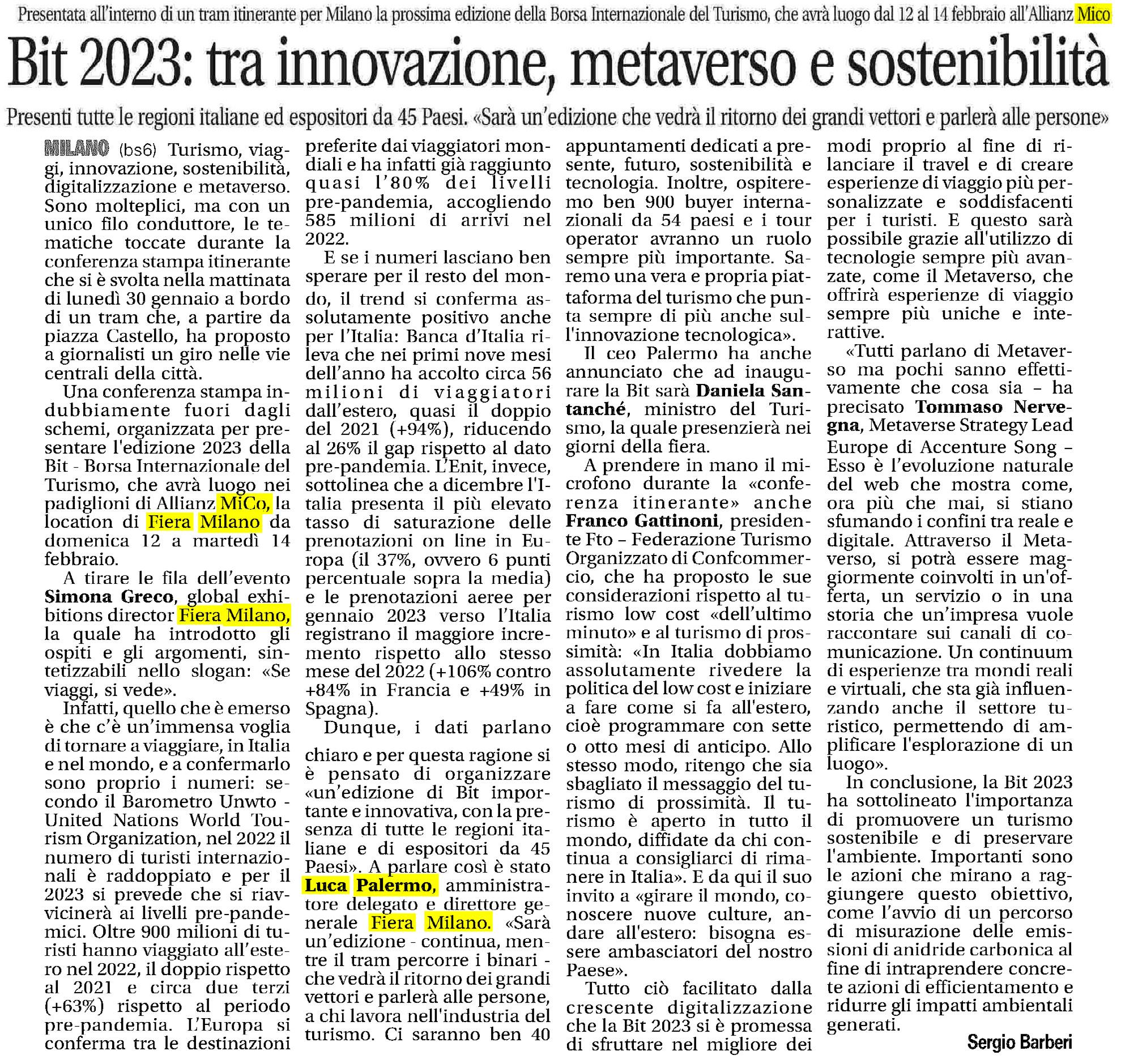 Presentata all'interno di un tram itinerante per Milano la prossima edizione della Borsa Internazionale del Turismo, che avrà luogo dal 12 al 14 febbraio all'Allianz Mico

Bit 2023: tra innovazione, metaverso e sostenibilità

Presenti tutte le regioni italiane ed espositori da 45 Paesi. «Sarà un'edizione che vedrà il ritorno dei grandi vettori e parlerà alle persone»

MILANO (bs6) Turismo, viaggi, innovazione, sostenibilità, digitalizzazione e metaverso. Sono molteplici, ma con un unico filo conduttore, le tematiche toccate durante la conferenza stampa itinerante che si è svolta nella mattinata di lunedì 30 gennaio a bordo di un tram che, a partire da piazza Castello, ha proposto a giornalisti un giro nelle vie centrali della città.

Una conferenza stampa indubbiamente fuori dagli schemi, organizzata per presentare l'edizione 2023 della Bit - Borsa Internazionale del Turismo, che avrà luogo nei padiglioni di Allianz MiCo, la location di Fiera Milano da domenica 12 a martedì 14 febbraio.

A tirare le fila dell'evento Simona Greco, global exhibitions director Fiera Milano, la quale ha introdotto gli ospiti e gli argomenti, sintetizzabili nello slogan: «Se viaggi, si vede».

Infatti, quello che è emerso è che c'è un'immensa voglia di tornare a viaggiare, in Italia e nel mondo, e a confermarlo sono proprio i numeri: secondo il Barometro Unwto - United Nations World Tourism Organization, nel 2022 il numero di turisti internazionali è raddoppiato e per il 2023 si prevede che si riavvicinerà ai livelli pre-pandemici. Oltre 900 milioni di turisti hanno viaggiato all'estero nel 2022, il doppio rispetto al 2021 e circa due terzi (+63%) rispetto al periodo pre-pandemia. L'Europa si conferma tra le destinazioni preferite dai viaggiatori mondiali e ha infatti già raggiunto quasi l'80% dei livelli pre-pandemia, accogliendo 585 milioni di arrivi nel 2022.

E se i numeri lasciano ben sperare per il resto del mondo, il trend si conferma assolutamente positivo anche per l'Italia: Banca d'Italia rileva che nei primi nove mesi dell'anno ha accolto circa 56 milioni di viaggiatori dall'estero, quasi il doppio del 2021 (+94%), riducendo al 26% il gap rispetto al dato pre-pandemia. L'Enit, invece, sottolinea che a dicembre l'Italia presenta il più elevato tasso di saturazione delle prenotazioni on line in Europa (il 37%, ovvero 6 punti percentuale sopra la media) e le prenotazioni aeree per gennaio 2023 verso l'Italia registrano il maggiore incremento rispetto allo stesso mese del 2022 (+106% contro +84% in Francia e +49% in Spagna).

Dunque, i dati parlano chiaro e per questa ragione si è pensato di organizzare «un'edizione di Bit importante e innovativa, con la presenza di tutte le regioni italiane e di espositori da 45 Paesi». A parlare così è stato Luca Palermo, amministratore delegato e direttore generale Fiera Milano. «Sarà un'edizione - continua, mentre il tram percorre i binari - che vedrà il ritorno dei grandi vettori e parlerà alle persone, a chi lavora nell'industria del turismo. Ci saranno ben 40 appuntamenti dedicati a presente, futuro, sostenibilità e tecnologia. Inoltre, ospiteremo ben 900 buyer internazionali da 54 paesi e i tour operator avranno un ruolo sempre più importante. Saremo una vera e propria piattaforma del turismo che punta sempre di più anche sull'innovazione tecnologica».

Il ceo Palermo ha anche annunciato che ad inaugurare la Bit sarà Daniela Santanché, ministro del Turismo, la quale presenzierà nei giorni della fiera.

A prendere in mano il microfono durante la «conferenza itinerante» anche Franco Gattinoni, presidente Fto – Federazione Turismo Organizzato di Confcommercio, che ha proposto le sue considerazioni rispetto al turismo low cost «dell'ultimo minuto» e al turismo di prossimità: «In Italia dobbiamo assolutamente rivedere la politica del low cost e iniziare a fare come si fa all'estero, cioè programmare con sette o otto mesi di anticipo. Allo stesso modo, ritengo che sia sbagliato il messaggio del turismo di prossimità. Il turismo è aperto in tutto il mondo, diffidate da chi continua a consigliarci di rimanere in Italia». E da qui il suo invito a «girare il mondo, conoscere nuove culture, andare all'estero: bisogna essere ambasciatori del nostro Paese».

Tutto ciò facilitato dalla crescente digitalizzazione che la Bit 2023 si è promessa di sfruttare nel migliore dei modi proprio al fine di rilanciare il travel e di creare esperienze di viaggio più personalizzate e soddisfacenti per i turisti. E questo sarà possibile grazie all'utilizzo di tecnologie sempre più avanzate, come il Metaverso, che offrirà esperienze di viaggio sempre più uniche e interattive.

«Tutti parlano di Metaverso ma pochi sanno effettivamente che cosa sia – ha precisato Tommaso Nervegna, Metaverse Strategy Lead Europe di Accenture Song – Esso è l'evoluzione naturale del web che mostra come, ora più che mai, si stiano sfumando i confini tra reale e digitale. Attraverso il Metaverso, si potrà essere maggiormente coinvolti in un'offerta, un servizio o in una storia che un'impresa vuole raccontare sui canali di comunicazione. Un continuum di esperienze tra mondi reali e virtuali, che sta già influenzando anche il settore turistico, permettendo di amplificare l'esplorazione di un luogo».

In conclusione, la Bit 2023 ha sottolineato l'importanza di promuovere un turismo sostenibile e di preservare l'ambiente. Importanti sono le azioni che mirano a raggiungere questo obiettivo, come l'avvio di un percorso di misurazione delle emissioni di anidride carbonica al fine di intraprendere concrete azioni di efficientamento e ridurre gli impatti ambientali generati.

Sergio Barberi